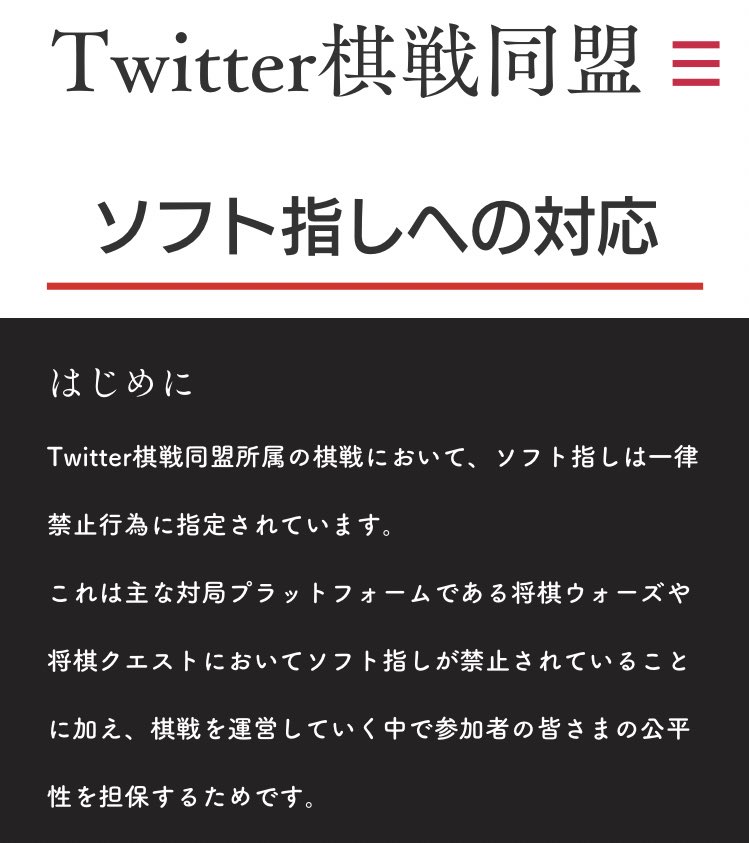 Twitter棋戦同盟

ソフト指しへの対応

はじめに

Twitter棋戦同盟所属の棋戦において、ソフト指しは一律禁止行為に指定されています。

これは主な対局プラットフォームである将棋ウォーズや将棋クエストにおいてソフト指しが禁止されていることに加え、棋戦を運営していく中で参加者の皆さまの公平性を担保するためです。